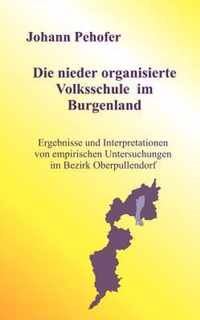 Johann Pehofer

Die nieder organisierte Volksschule im Burgenland

Ergebnisse und Interpretationen von empirischen Untersuchungen im Bezirk Oberpullendorf